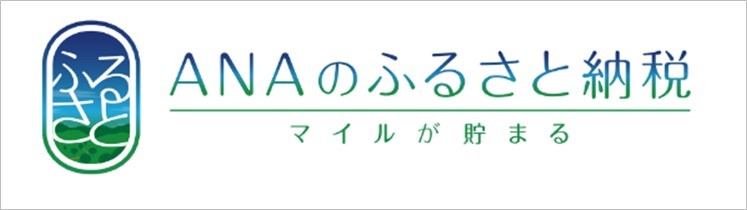 ふるさと

ANAのふるさと納税

マイルが貯まる